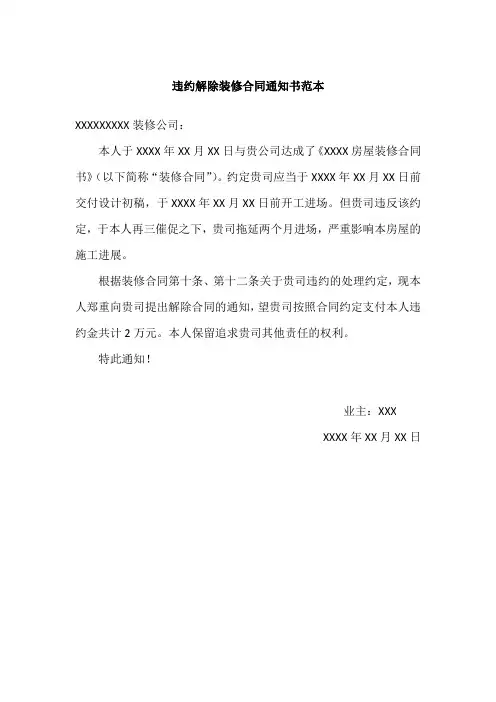 违约解除装修合同通知书范本

XXXXXXXXX 装修公司：

本人于 XXXX 年 XX 月 XX 日与贵公司达成了《XXXX 房屋装修合同书》（以下简称“装修合同”）。约定贵司应当于 XXXX 年 XX 月 XX 日前交付设计初稿，于 XXXX 年 XX 月 XX 日前开工进场。但贵司违反该约定，于本人再三催促之下，贵司拖延两个月进场，严重影响本房屋的施工进展。

根据装修合同第十条、第十二条关于贵司违约的处理约定，现本人郑重向贵司提出解除合同的通知，望贵司按照合同约定支付本人违约金共计 2 万元。本人保留追求贵司其他责任的权利。

特此通知！

业主：XXX

XXXX 年 XX 月 XX 日